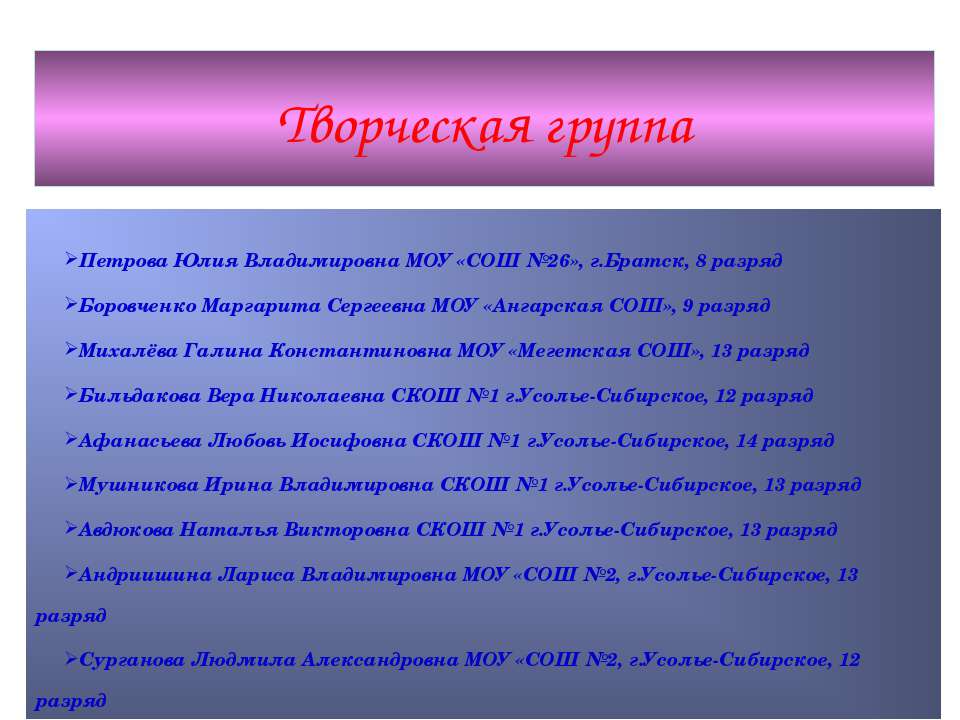 Творческая группа

➢Петрова Юлия Владимировна МОУ «СОШ №26», г.Братск, 8 разряд

➢Боровченко Маргарита Сергеевна МОУ «Ангарская СОШ», 9 разряд

➢Михалёва Галина Константиновна МОУ «Мегетская СОШ», 13 разряд

➢Бильдакова Вера Николаевна СКОШ №1 г.Усолье-Сибирское, 12 разряд

➢Афанасьева Любовь Иосифовна СКОШ №1 г.Усолье-Сибирское, 14 разряд

➢Мушникова Ирина Владимировна СКОШ №1 г.Усолье-Сибирское, 13 разряд

➢Авдюкова Наталья Викторовна СКОШ №1 г.Усолье-Сибирское, 13 разряд

➢Андриишина Лариса Владимировна МОУ «СОШ №2, г.Усолье-Сибирское, 13 разряд

➢Сурганова Людмила Александровна МОУ «СОШ №2, г.Усолье-Сибирское, 12 разряд